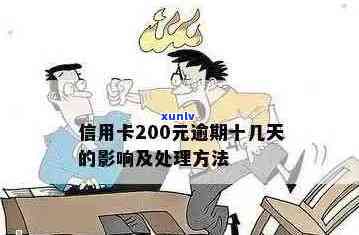 xunlv

信用卡200元逾期十几天的影响及处理方法